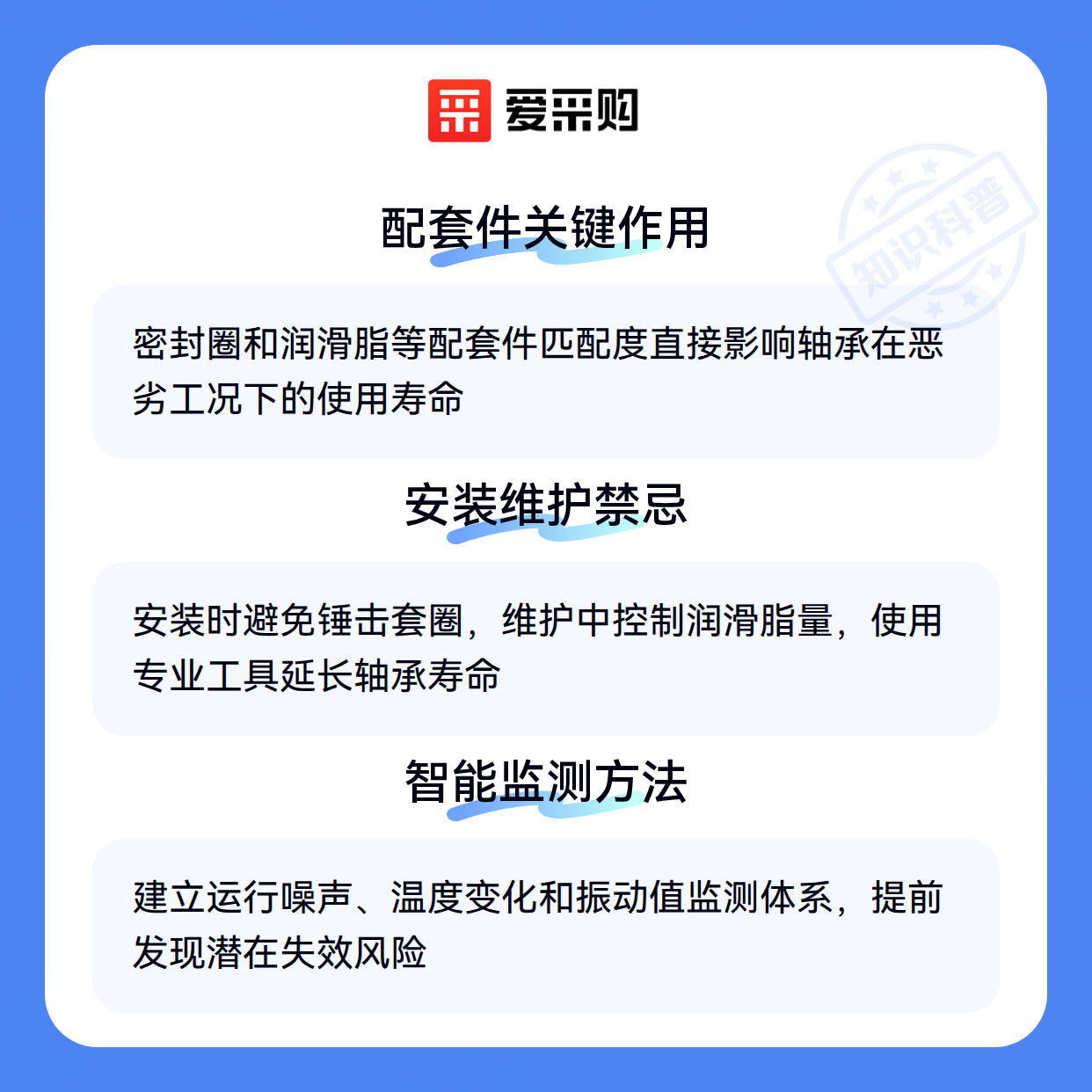 爱采购

配套件关键作用

密封圈和润滑脂等配套件匹配度直接影响轴承在恶劣工况下的使用寿命

安装维护禁忌

安装时避免锤击套圈，维护中控制润滑脂量，使用专业工具延长轴承寿命

智能监测方法

建立运行噪声、温度变化和振动值监测体系，提前发现潜在失效风险

知识科普